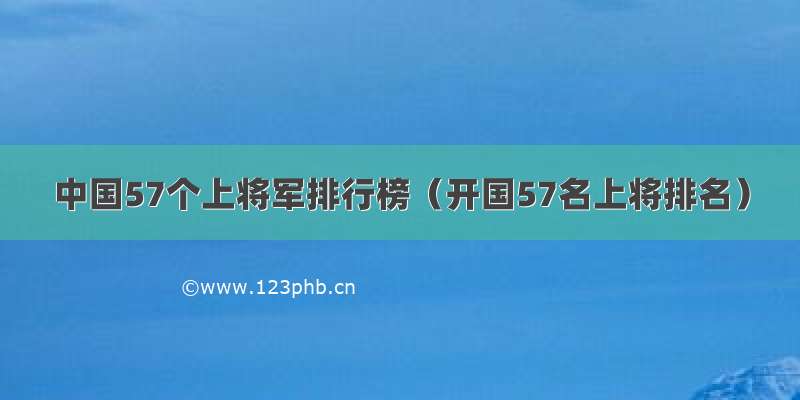 中国57个上将军排行榜（开国57名上将排名）

©www.123phb.cn